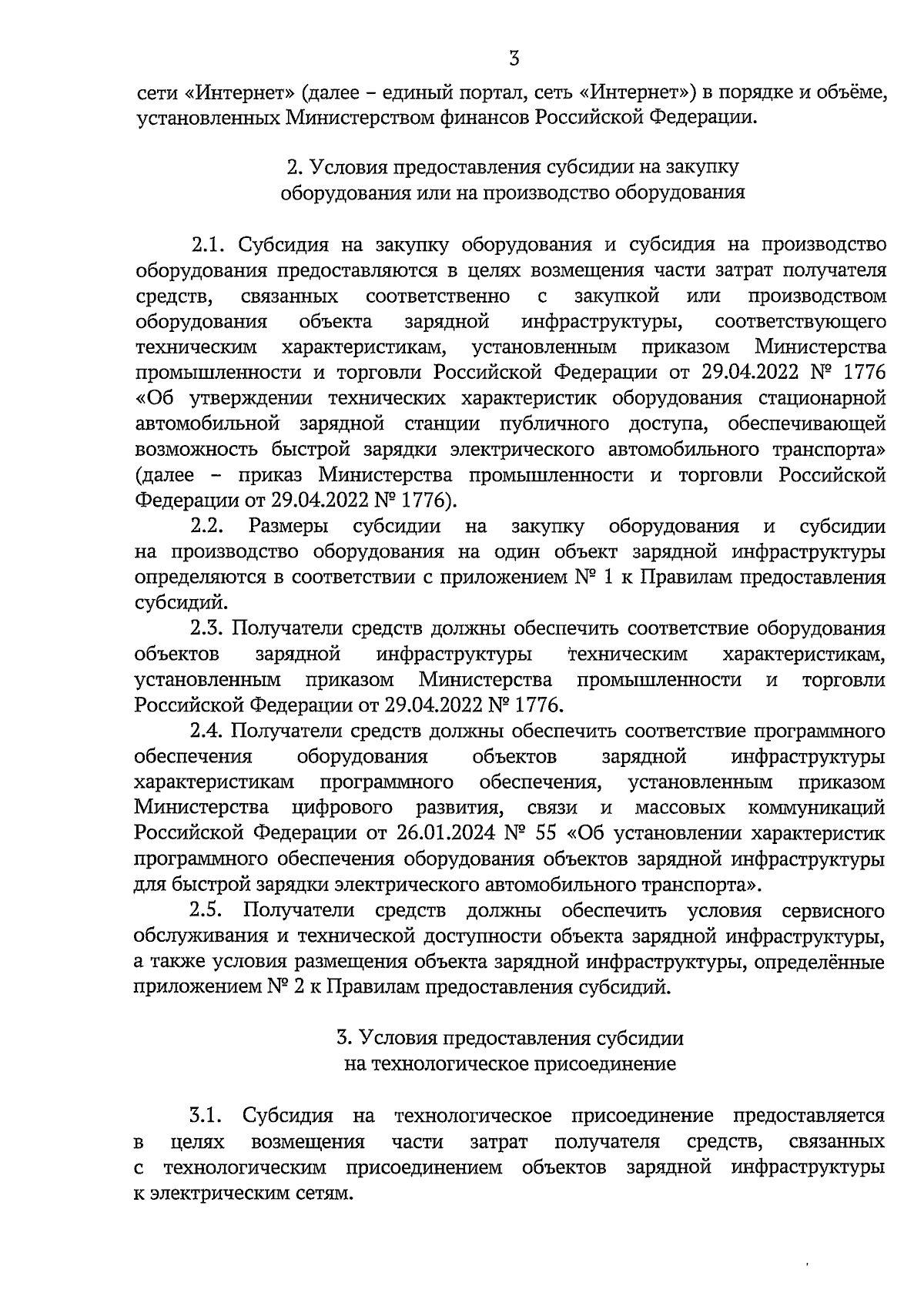 3

сети «Интернет» (далее – единый портал, сеть «Интернет») в порядке и объёме, установленных Министерством финансов Российской Федерации.

2. Условия предоставления субсидии на закупку оборудования или на производство оборудования

2.1. Субсидия на закупку оборудования и субсидия на производство оборудования предоставляются в целях возмещения части затрат получателя средств, связанных соответственно с закупкой или производством оборудования объекта зарядной инфраструктуры, соответствующего техническим характеристикам, установленным приказом Министерства промышленности и торговли Российской Федерации от 29.04.2022 № 1776 «Об утверждении технических характеристик оборудования стационарной автомобильной зарядной станции публичного доступа, обеспечивающей возможность быстрой зарядки электрического автомобильного транспорта» (далее – приказ Министерства промышленности и торговли Российской Федерации от 29.04.2022 № 1776).

2.2. Размеры субсидии на закупку оборудования и субсидии на производство оборудования на один объект зарядной инфраструктуры определяются в соответствии с приложением № 1 к Правилам предоставления субсидий.

2.3. Получатели средств должны обеспечить соответствие оборудования объектов зарядной инфраструктуры техническим характеристикам, установленным приказом Министерства промышленности и торговли Российской Федерации от 29.04.2022 № 1776.

2.4. Получатели средств должны обеспечить соответствие программного обеспечения оборудования объектов зарядной инфраструктуры характеристикам программного обеспечения, установленным приказом Министерства цифрового развития, связи и массовых коммуникаций Российской Федерации от 26.01.2024 № 55 «Об установлении характеристик программного обеспечения оборудования объектов зарядной инфраструктуры для быстрой зарядки электрического автомобильного транспорта».

2.5. Получатели средств должны обеспечить условия сервисного обслуживания и технической доступности объекта зарядной инфраструктуры, а также условия размещения объекта зарядной инфраструктуры, определённые приложением № 2 к Правилам предоставления субсидий.

3. Условия предоставления субсидии на технологическое присоединение

3.1. Субсидия на технологическое присоединение предоставляется в целях возмещения части затрат получателя средств, связанных с технологическим присоединением объектов зарядной инфраструктуры к электрическим сетям.